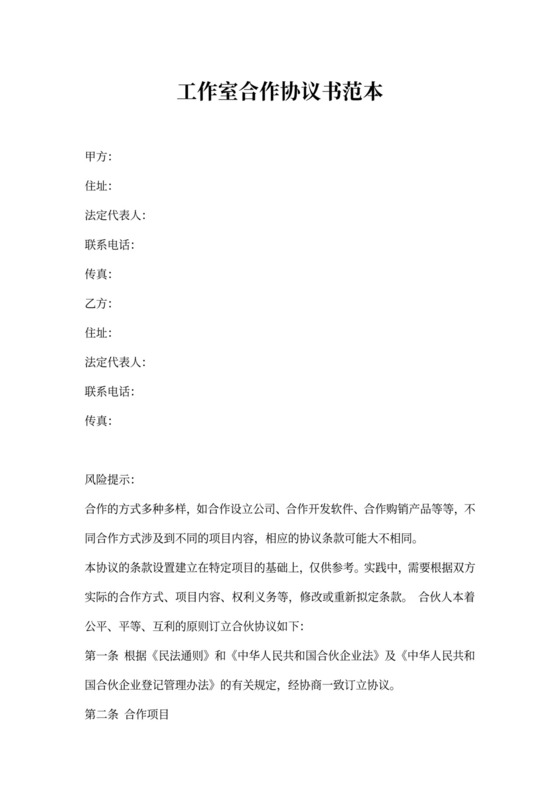 工作室合作协议书范本

甲方:

住址:

法定代表人:

联系电话:

传真:

乙方:

住址:

法定代表人:

联系电话:

传真:

风险提示:

合作的方式多种多样，如合作设立公司、合作开发软件、合作购销产品等等，不同合作方式涉及到不同的项目内容，相应的协议条款可能大不相同。

本协议的条款设置建立在特定项目的基础上，仅供参考。实践中，需要根据双方实际的合作方式、项目内容、权利义务等，修改或重新拟定条款。 合伙人本着公平、平等、互利的原则订立合伙协议如下:

第一条 根据《民法通则》和《中华人民共和国合伙企业法》及《中华人民共和国合伙企业登记管理办法》的有关规定，经协商一致订立协议。

第二条 合作项目